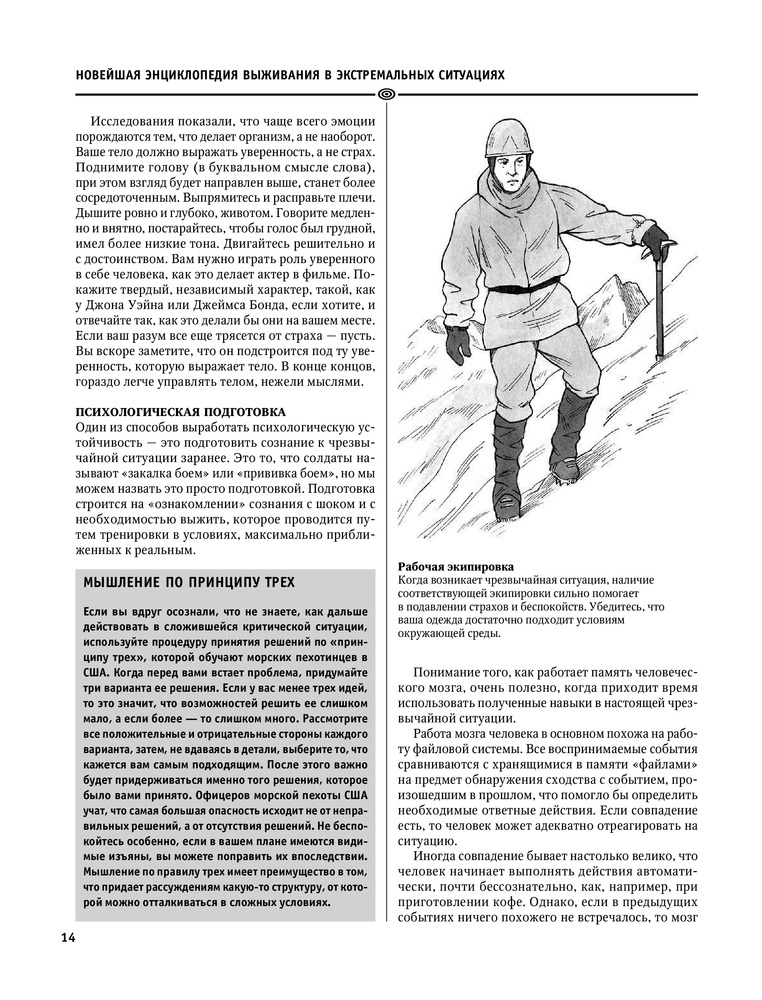 НОВЕЙШАЯ ЭНЦИКЛОПЕДИЯ ВЫЖИВАНИЯ В ЭКСТРЕМАЛЬНЫХ СИТУАЦИЯХ

Исследования показали, что чаще всего эмоции порождаются тем, что делает организм, а не наоборот. Ваше тело должно выражать уверенность, а не страх. Поднимите голову (в буквальном смысле слова), при этом взгляд будет направлен выше, станет более сосредоточенным. Выпрямитесь и расправьте плечи. Дышите ровно и глубоко, животом. Говорите медленно и внятно, постарайтесь, чтобы голос был грудной, имел более низкие тона. Двигайтесь решительно и с достоинством. Вам нужно играть роль уверенного в себе человека, как это делает актер в фильме. Покажите твердый, независимый характер, такой, как у Джона Уэйна или Джеймса Бонда, если хотите, и отвечайте так, как это делали бы они на вашем месте. Если ваш разум все еще трясется от страха — пусть. Вы вскоре заметите, что он подстроится под ту уверенность, которую выражает тело. В конце концов, гораздо легче управлять телом, нежели мыслями.

ПСИХОЛОГИЧЕСКАЯ ПОДГОТОВКА
Один из способов выработать психологическую устойчивость — это подготовить сознание к чрезвычайной ситуации заранее. Это то, что солдаты называют «закалка боем» или «прививка боем», но мы можем назвать это просто подготовкой. Подготовка строится на «ознакомлении» сознания с шоком и с необходимостью выжить, которое проводится путем тренировки в условиях, максимально приближенных к реальным.

МЫШЛЕНИЕ ПО ПРИНЦИПУ ТРЕХ

Если вы вдруг осознали, что не знаете, как дальше действовать в сложившейся критической ситуации, используйте процедуру принятия решений по «принципу трех», которой обучают морских пехотинцев в США. Когда перед вами встает проблема, придумайте три варианта ее решения. Если у вас менее трех идей, то это значит, что возможностей решить ее слишком мало, а если более — то слишком много. Рассмотрите все положительные и отрицательные стороны каждого варианта, затем, не вдаваясь в детали, выберите то, что кажется вам самым подходящим. После этого важно будет придерживаться именно того решения, которое было вами принято. Офицеров морской пехоты США учат, что самая большая опасность исходит не от неправильных решений, а от отсутствия решений. Не беспокойтесь особенно, если в вашем плане имеются видимые изъяны, вы можете поправить их впоследствии. Мышление по правилу трех имеет преимущество в том, что придает рассуждениям какую-то структуру, от которой можно отталкиваться в сложных условиях.

Рабочая экипировка
Когда возникает чрезвычайная ситуация, наличие соответствующей экипировки сильно помогает в подавлении страхов и беспокойств. Убедитесь, что ваша одежда достаточно подходит условиям окружающей среды.

Понимание того, как работает память человеческого мозга, очень полезно, когда приходит время использовать полученные навыки в настоящей чрезвычайной ситуации.

Работа мозга человека в основном похожа на работу файловой системы. Все воспринимаемые события сравниваются с хранящимися в памяти «файлами» на предмет обнаружения сходства с событием, произошедшим в прошлом, что помогло бы определить необходимые ответные действия. Если совпадение есть, то человек может адекватно отреагировать на ситуацию.

Иногда совпадение бывает настолько велико, что человек начинает выполнять действия автоматически, почти бессознательно, как, например, при приготовлении кофе. Однако, если в предыдущих событиях ничего похожего не встречалось, то мозг

14